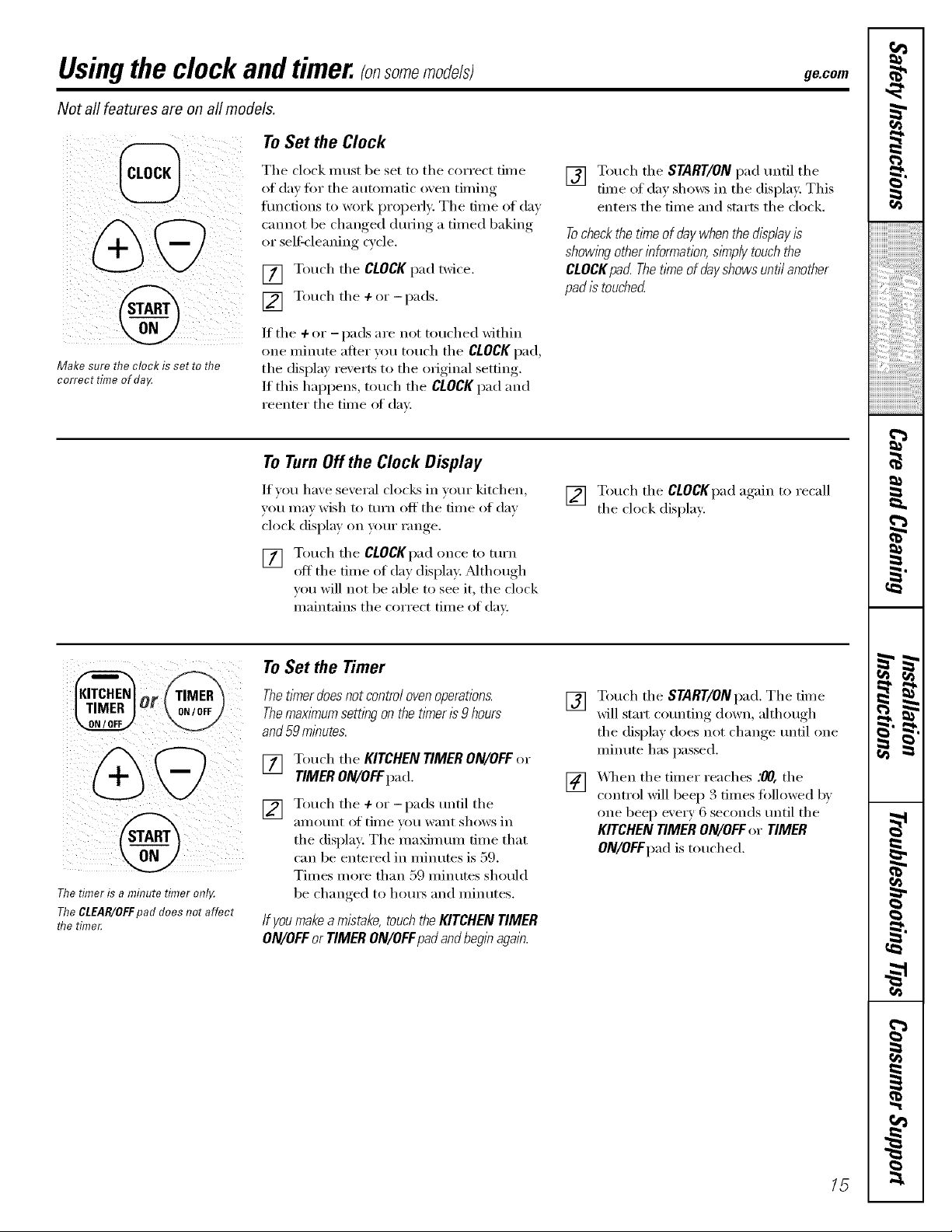 Using the clock and timer. (on some models)

ge.com

Not all features are on all models.

CLOCK

+ −

START ON

Make sure the clock is set to the correct time of day.

To Set the Clock

The clock must be set to the correct time of day for the automatic oven timing functions to work properly. The time of day cannot be changed during a timed baking or self-cleaning cycle.

1 Touch the CLOCK pad twice.

2 Touch the + or − pads.

If the + or − pads are not touched within one minute after you touch the CLOCK pad, the display reverts to the original setting. If this happens, touch the CLOCK pad and reenter the time of day.

3 Touch the START/ON pad until the time of day shows in the display. This enters the time and starts the clock.

To check the time of day when the display is showing other information, simply touch the CLOCK pad. The time of day shows until another pad is touched.

To Turn Off the Clock Display

If you have several clocks in your kitchen, you may wish to turn off the time of day clock display on your range.

1 Touch the CLOCK pad once to turn off the time of day display. Although you will not be able to see it, the clock maintains the correct time of day.

2 Touch the CLOCK pad again to recall the clock display.

KITCHEN TIMER ON/OFF or TIMER ON/OFF

+ −

START ON

The timer is a minute timer only.

The CLEAR/OFF pad does not affect the timer.

To Set the Timer

The timer does not control oven operations. The maximum setting on the timer is 9 hours and 59 minutes.

1 Touch the KITCHEN TIMER ON/OFF or TIMER ON/OFF pad.

2 Touch the + or − pads until the amount of time you want shows in the display. The maximum time that can be entered in minutes is 59. Times more than 59 minutes should be changed to hours and minutes.

If you make a mistake, touch the KITCHEN TIMER ON/OFF or TIMER ON/OFF pad and begin again.

3 Touch the START/ON pad. The time will start counting down, although the display does not change until one minute has passed.

4 When the timer reaches :00, the control will beep 3 times followed by one beep every 6 seconds until the KITCHEN TIMER ON/OFF or TIMER ON/OFF pad is touched.

Safety Instructions
Operating Instructions
Care and Cleaning
Installation Instructions
Troubleshooting Tips
Consumer Support

15